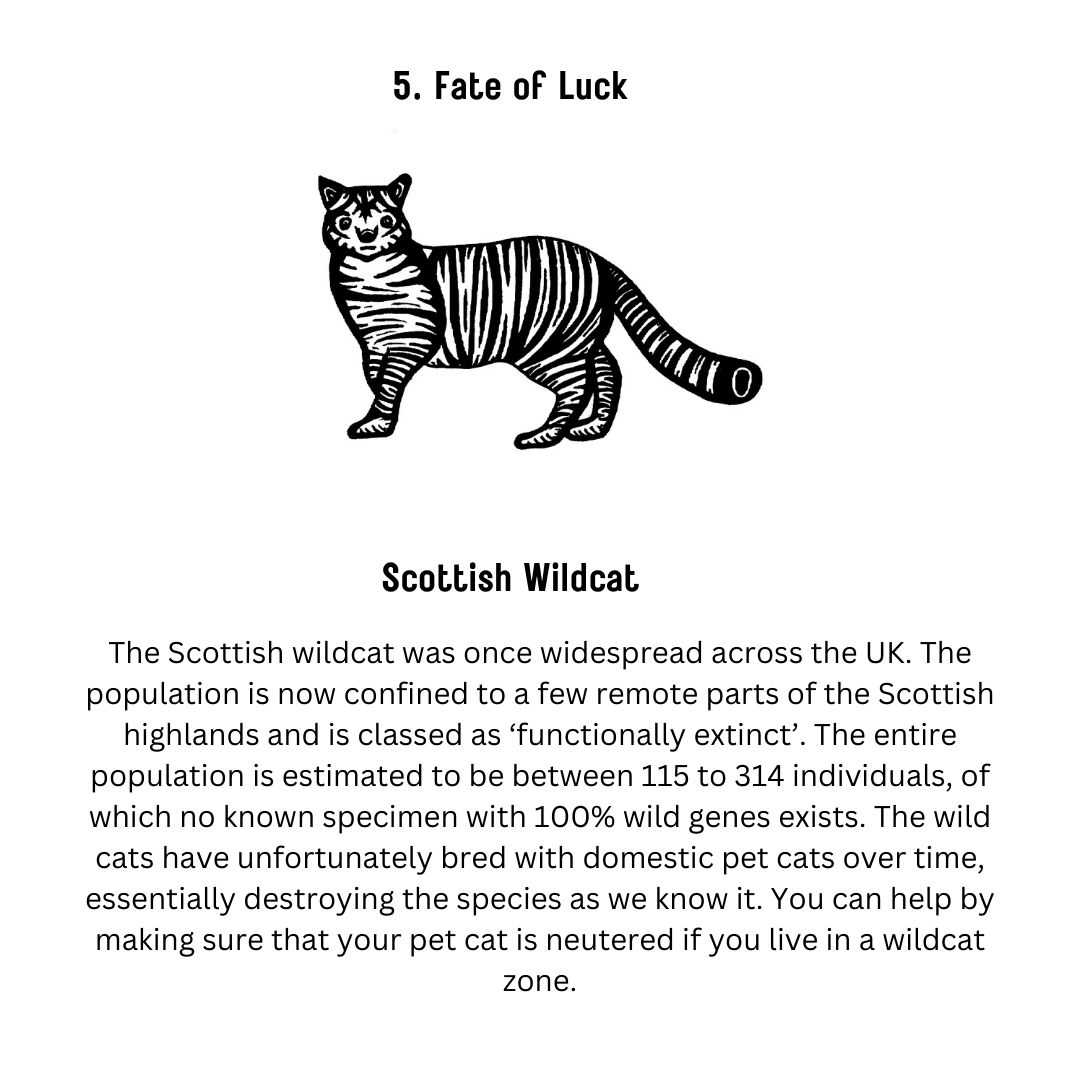 5. Fate of Luck

Scottish Wildcat

The Scottish wildcat was once widespread across the UK. The population is now confined to a few remote parts of the Scottish highlands and is classed as ‘functionally extinct’. The entire population is estimated to be between 115 to 314 individuals, of which no known specimen with 100% wild genes exists. The wild cats have unfortunately bred with domestic pet cats over time, essentially destroying the species as we know it. You can help by making sure that your pet cat is neutered if you live in a wildcat zone.